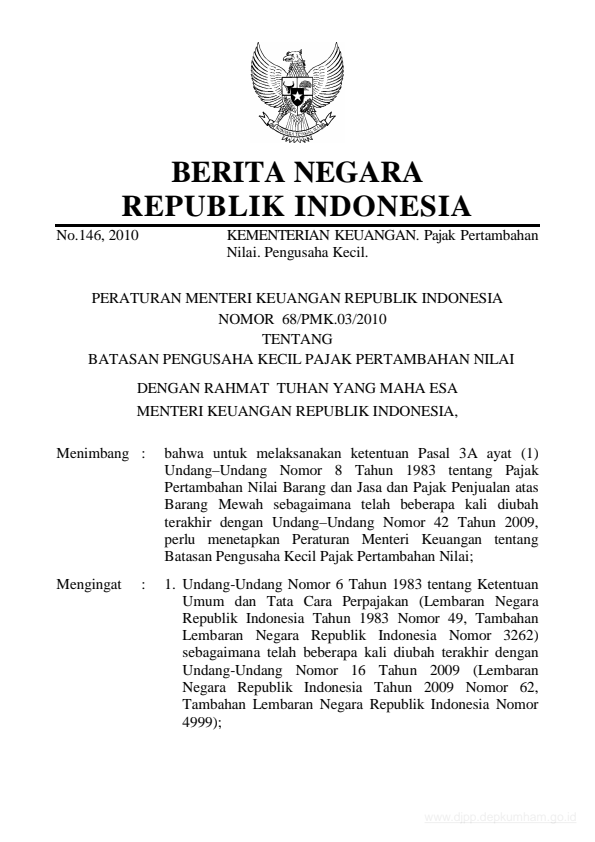 BERITA NEGARA
REPUBLIK INDONESIA

No.146, 2010

KEMENTERIAN KEUANGAN. Pajak Pertambahan Nilai. Pengusaha Kecil.

PERATURAN MENTERI KEUANGAN REPUBLIK INDONESIA
NOMOR 68/PMK.03/2010
TENTANG
BATASAN PENGUSAHA KECIL PAJAK PERTAMBAHAN NILAI

DENGAN RAHMAT TUHAN YANG MAHA ESA
MENTERI KEUANGAN REPUBLIK INDONESIA,

Menimbang : bahwa untuk melaksanakan ketentuan Pasal 3A ayat (1) Undang–Undang Nomor 8 Tahun 1983 tentang Pajak Pertambahan Nilai Barang dan Jasa dan Pajak Penjualan atas Barang Mewah sebagaimana telah beberapa kali diubah terakhir dengan Undang–Undang Nomor 42 Tahun 2009, perlu menetapkan Peraturan Menteri Keuangan tentang Batasan Pengusaha Kecil Pajak Pertambahan Nilai;

Mengingat : 1. Undang-Undang Nomor 6 Tahun 1983 tentang Ketentuan Umum dan Tata Cara Perpajakan (Lembaran Negara Republik Indonesia Tahun 1983 Nomor 49, Tambahan Lembaran Negara Republik Indonesia Nomor 3262) sebagaimana telah beberapa kali diubah terakhir dengan Undang-Undang Nomor 16 Tahun 2009 (Lembaran Negara Republik Indonesia Tahun 2009 Nomor 62, Tambahan Lembaran Negara Republik Indonesia Nomor 4999);

www.djpp.depkumham.go.id